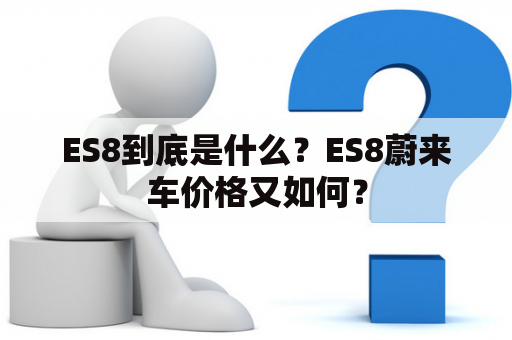 ES8到底是什么？ES8蔚来车价格又如何？